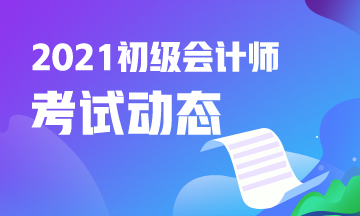 2021初级会计师
考试动态